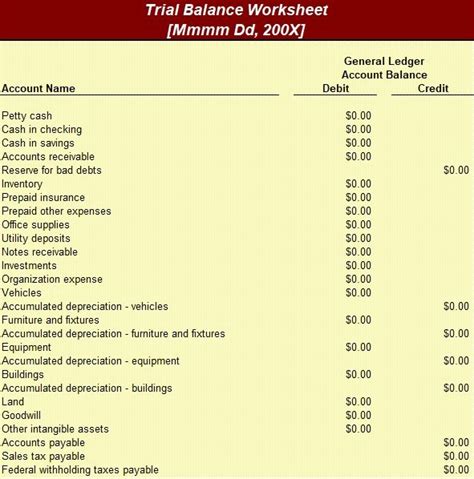 Trial Balance Worksheet
[Mmmm Dd, 200X]

General Ledger
Account Balance

| Account Name | Debit | Credit |
|---|---|---|
| Petty cash | \$0.00 | |
| Cash in checking | \$0.00 | |
| Cash in savings | \$0.00 | |
| Accounts receivable | \$0.00 | |
| Reserve for bad debts | | \$0.00 |
| Inventory | \$0.00 | |
| Prepaid insurance | \$0.00 | |
| Prepaid other expenses | \$0.00 | |
| Office supplies | \$0.00 | |
| Utility deposits | \$0.00 | |
| Notes receivable | \$0.00 | |
| Investments | \$0.00 | |
| Organization expense | \$0.00 | |
| Vehicles | \$0.00 | |
| Accumulated depreciation - vehicles | | \$0.00 |
| Furniture and fixtures | \$0.00 | |
| Accumulated depreciation - furniture and fixtures | | \$0.00 |
| Equipment | \$0.00 | |
| Accumulated depreciation - equipment | | \$0.00 |
| Buildings | \$0.00 | |
| Accumulated depreciation - buildings | | \$0.00 |
| Land | \$0.00 | |
| Goodwill | \$0.00 | |
| Other intangible assets | \$0.00 | |
| Accounts payable | | \$0.00 |
| Sales tax payable | | \$0.00 |
| Federal withholding taxes payable | | \$0.00 |